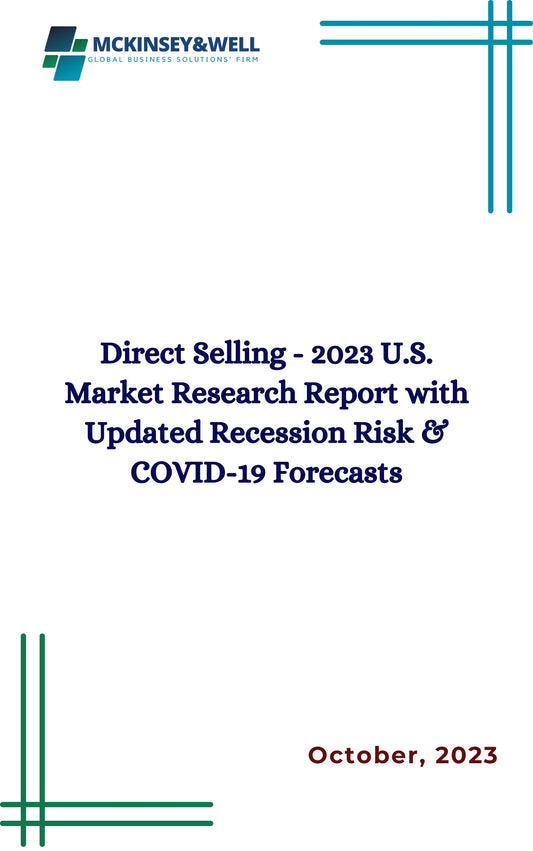 MCKINSEY&WELL
GLOBAL BUSINESS SOLUTIONS' FIRM

Direct Selling - 2023 U.S. Market Research Report with Updated Recession Risk & COVID-19 Forecasts

October, 2023